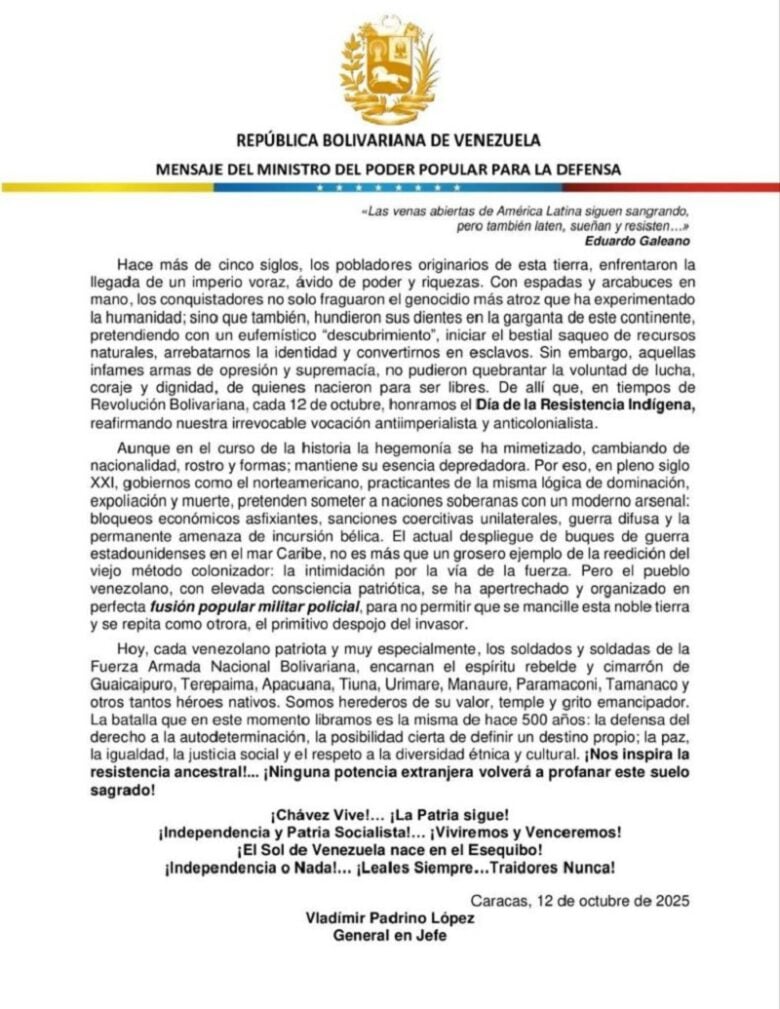 REPÚBLICA BOLIVARIANA DE VENEZUELA
MENSAJE DEL MINISTRO DEL PODER POPULAR PARA LA DEFENSA

«Las venas abiertas de América Latina siguen sangrando, pero también laten, sueñan y resisten...»
Eduardo Galeano

Hace más de cinco siglos, los pobladores originarios de esta tierra, enfrentaron la llegada de un imperio voraz, ávido de poder y riquezas. Con espadas y arcabuces en mano, los conquistadores no solo fraguaron el genocidio más atroz que ha experimentado la humanidad; sino que también, hundieron sus dientes en la garganta de este continente, pretendiendo con un eufemístico "descubrimiento", iniciar el bestial saqueo de recursos naturales, arrebatarnos la identidad y convertirnos en esclavos. Sin embargo, aquellas infames armas de opresión y supremacía, no pudieron quebrantar la voluntad de lucha, coraje y dignidad, de quienes nacieron para ser libres. De allí que, en tiempos de Revolución Bolivariana, cada 12 de octubre, honramos el Día de la Resistencia Indígena, reafirmando nuestra irrevocable vocación antiimperialista y anticolonialista.

Aunque en el curso de la historia la hegemonía se ha mimetizado, cambiando de nacionalidad, rostro y formas; mantiene su esencia depredadora. Por eso, en pleno siglo XXI, gobiernos como el norteamericano, practicantes de la misma lógica de dominación, expoliación y muerte, pretenden someter a naciones soberanas con un moderno arsenal: bloqueos económicos asfixiantes, sanciones coercitivas unilaterales, guerra difusa y la permanente amenaza de incursión bélica. El actual despliegue de buques de guerra estadounidenses en el mar Caribe, no es más que un grosero ejemplo de la reedición del viejo método colonizador: la intimidación por la vía de la fuerza. Pero el pueblo venezolano, con elevada consciencia patriótica, se ha apertrechado y organizado en perfecta fusión popular militar policial, para no permitir que se mancille esta noble tierra y se repita como otrora, el primitivo despojo del invasor.

Hoy, cada venezolano patriota y muy especialmente, los soldados y soldadas de la Fuerza Armada Nacional Bolivariana, encarnan el espíritu rebelde y cimarrón de Guaicaipuro, Terepaima, Apacuana, Tiuna, Urimare, Manaure, Paramaconi, Tamanaco y otros tantos héroes nativos. Somos herederos de su valor, temple y grito emancipador. La batalla que en este momento libramos es la misma de hace 500 años: la defensa del derecho a la autodeterminación, la posibilidad cierta de definir un destino propio; la paz, la igualdad, la justicia social y el respeto a la diversidad étnica y cultural. ¡Nos inspira la resistencia ancestral!... ¡Ninguna potencia extranjera volverá a profanar este suelo sagrado!

¡Chávez Vive!... ¡La Patria sigue!
¡Independencia y Patria Socialista!... ¡Viviremos y Venceremos!
¡El Sol de Venezuela nace en el Esequibo!
¡Independencia o Nada!... ¡Leales Siempre...Traidores Nunca!

Caracas, 12 de octubre de 2025
Vladímir Padrino López
General en Jefe